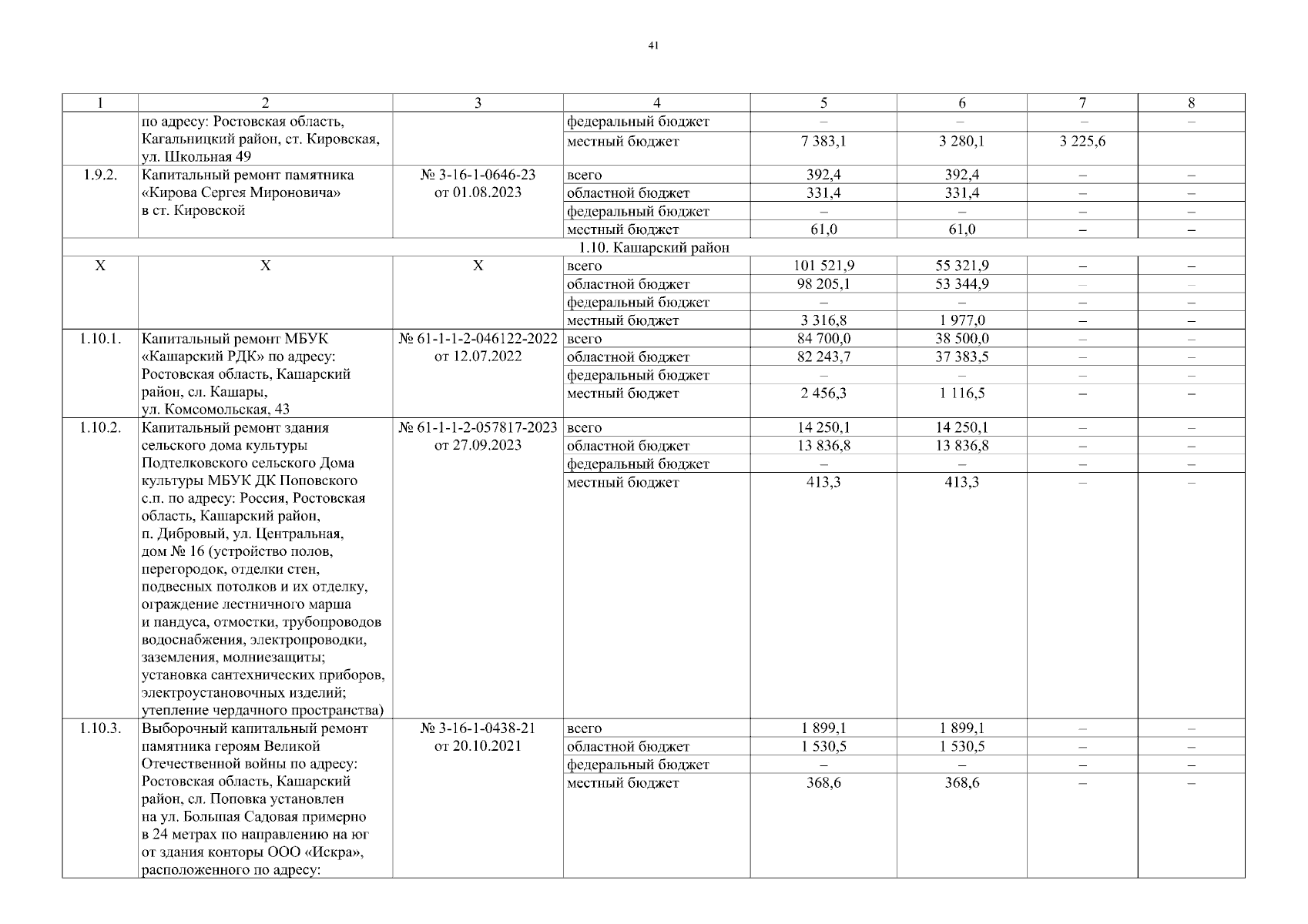 41

| 1 | 2 | 3 | 4 | 5 | 6 | 7 | 8 |
|---|---|---|---|---|---|---|---|
| | по адресу: Ростовская область, Кагальницкий район, ст. Кировская, ул. Школьная 49 | | федеральный бюджет | – | – | – | – |
| | | | местный бюджет | 7 383,1 | 3 280,1 | 3 225,6 | |
| 1.9.2. | Капитальный ремонт памятника «Кирова Сергея Мироновича» в ст. Кировской | № 3-16-1-0646-23 от 01.08.2023 | всего | 392,4 | 392,4 | – | – |
| | | | областной бюджет | 331,4 | 331,4 | – | – |
| | | | федеральный бюджет | – | – | – | – |
| | | | местный бюджет | 61,0 | 61,0 | – | – |
| 1.10. Кашарский район | | | | | | | |
| Х | Х | Х | всего | 101 521,9 | 55 321,9 | – | – |
| | | | областной бюджет | 98 205,1 | 53 344,9 | – | – |
| | | | федеральный бюджет | – | – | – | – |
| | | | местный бюджет | 3 316,8 | 1 977,0 | – | – |
| 1.10.1. | Капитальный ремонт МБУК «Кашарский РДК» по адресу: Ростовская область, Кашарский район, сл. Кашары, ул. Комсомольская, 43 | № 61-1-1-2-046122-2022 от 12.07.2022 | всего | 84 700,0 | 38 500,0 | – | – |
| | | | областной бюджет | 82 243,7 | 37 383,5 | – | – |
| | | | федеральный бюджет | – | – | – | – |
| | | | местный бюджет | 2 456,3 | 1 116,5 | – | – |
| 1.10.2. | Капитальный ремонт здания сельского дома культуры Подтелковского сельского Дома культуры МБУК ДК Поповского с.п. по адресу: Россия, Ростовская область, Кашарский район, п. Дибровый, ул. Центральная, дом № 16 (устройство полов, перегородок, отделки стен, подвесных потолков и их отделку, ограждение лестничного марша и пандуса, отмостки, трубопроводов водоснабжения, электропроводки, заземления, молниезащиты; установка сантехнических приборов, электроустановочных изделий; утепление чердачного пространства) | № 61-1-1-2-057817-2023 от 27.09.2023 | всего | 14 250,1 | 14 250,1 | – | – |
| | | | областной бюджет | 13 836,8 | 13 836,8 | – | – |
| | | | федеральный бюджет | – | – | – | – |
| | | | местный бюджет | 413,3 | 413,3 | – | – |
| 1.10.3. | Выборочный капитальный ремонт памятника героям Великой Отечественной войны по адресу: Ростовская область, Кашарский район, сл. Поповка установлен на ул. Большая Садовая примерно в 24 метрах по направлению на юг от здания конторы ООО «Искра», расположенного по адресу: | № 3-16-1-0438-21 от 20.10.2021 | всего | 1 899,1 | 1 899,1 | – | – |
| | | | областной бюджет | 1 530,5 | 1 530,5 | – | – |
| | | | федеральный бюджет | – | – | – | – |
| | | | местный бюджет | 368,6 | 368,6 | – | – |